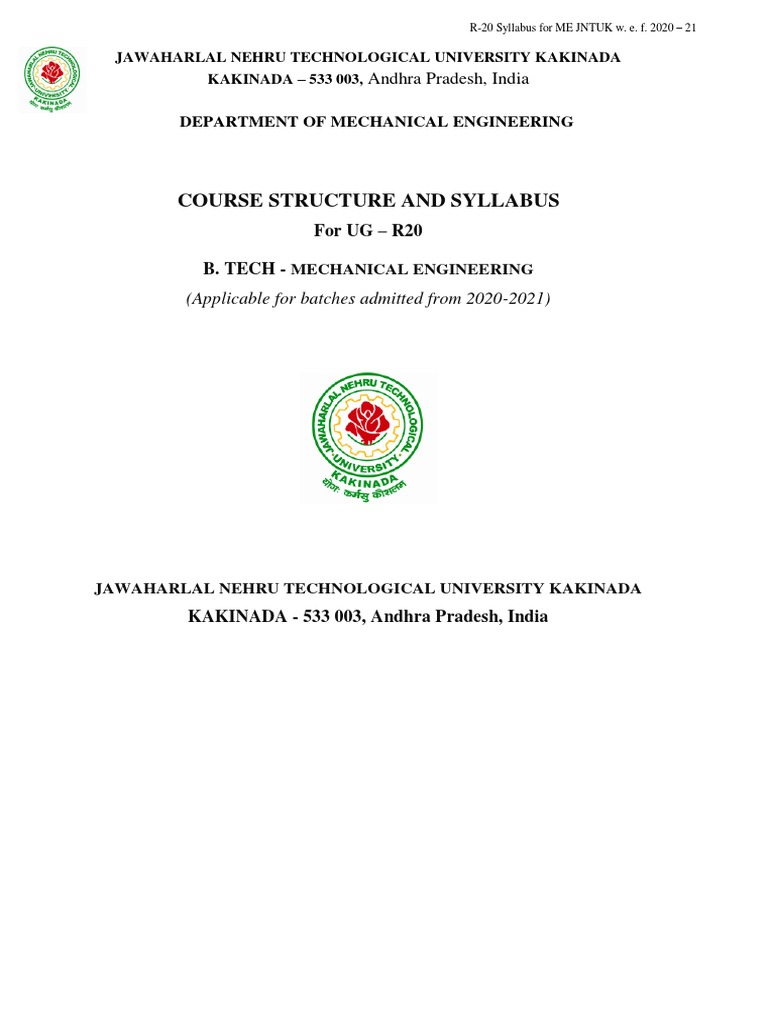 R-20 Syllabus for ME JNTUK w. e. f. 2020 – 21

JAWAHARLAL NEHRU TECHNOLOGICAL UNIVERSITY KAKINADA
KAKINADA – 533 003, Andhra Pradesh, India

DEPARTMENT OF MECHANICAL ENGINEERING

COURSE STRUCTURE AND SYLLABUS
For UG – R20
B. TECH - MECHANICAL ENGINEERING
(Applicable for batches admitted from 2020-2021)

JAWAHARLAL NEHRU TECHNOLOGICAL UNIVERSITY KAKINADA
योगः कर्मसु कौशलम्

JAWAHARLAL NEHRU TECHNOLOGICAL UNIVERSITY KAKINADA
KAKINADA - 533 003, Andhra Pradesh, India